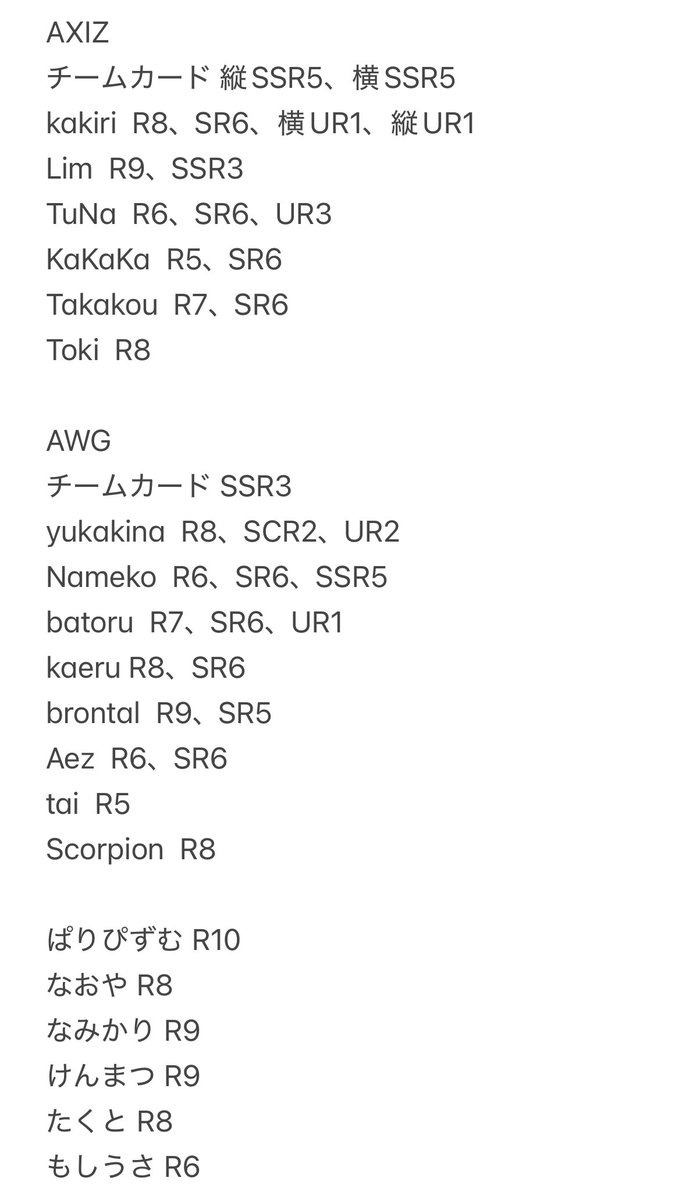 AXIZ
チームカード 縦SSR5、横SSR5
kakiri R8、SR6、横UR1、縦UR1
Lim R9、SSR3
TuNa R6、SR6、UR3
KaKaKa R5、SR6
Takakou R7、SR6
Toki R8

AWG
チームカード SSR3
yukakina R8、SCR2、UR2
Nameko R6、SR6、SSR5
batoru R7、SR6、UR1
kaeru R8、SR6
brontal R9、SR5
Aez R6、SR6
tai R5
Scorpion R8

ぱりぴずむ R10
なおや R8
なみかり R9
けんまつ R9
たくと R8
もしうさ R6